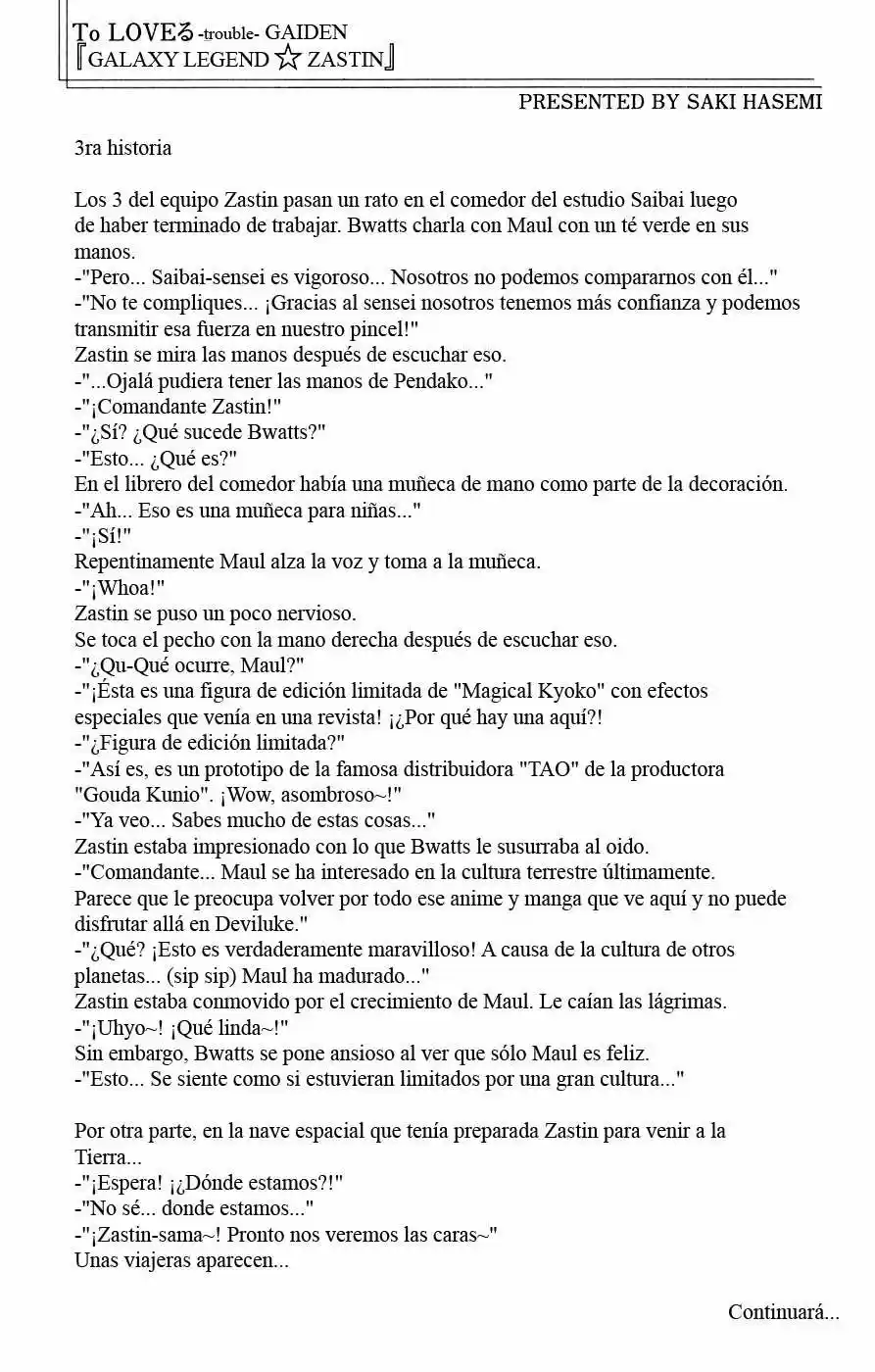 To LOVEる -trouble- GAIDEN
『GALAXY LEGEND ☆ ZASTIN』

PRESENTED BY SAKI HASEMI

3ra historia

Los 3 del equipo Zastin pasan un rato en el comedor del estudio Saibai luego de haber terminado de trabajar. Bwatts charla con Maul con un té verde en sus manos.
-"Pero... Saibai-sensei es vigoroso... Nosotros no podemos compararnos con él..."
-"No te compliques... ¡Gracias al sensei nosotros tenemos más confianza y podemos transmitir esa fuerza en nuestro pincel!"
Zastin se mira las manos después de escuchar eso.
-"...Ojalá pudiera tener las manos de Pendako..."
-"¡Comandante Zastin!"
-"¿Sí? ¿Qué sucede Bwatts?"
-"Esto... ¿Qué es?"
En el librero del comedor había una muñeca de mano como parte de la decoración.
-"Ah... Eso es una muñeca para niñas..."
-"¡Sí!"
Repentinamente Maul alza la voz y toma a la muñeca.
-"¡Whoa!"
Zastin se puso un poco nervioso.
Se toca el pecho con la mano derecha después de escuchar eso.
-"¿Qu-Qué ocurre, Maul?"
-"¡Ésta es una figura de edición limitada de "Magical Kyoko" con efectos especiales que venía en una revista! ¡¿Por qué hay una aquí?!
-"¿Figura de edición limitada?"
-"Así es, es un prototipo de la famosa distribuidora "TAO" de la productora "Gouda Kunio". ¡Wow, asombroso~!"
-"Ya veo... Sabes mucho de estas cosas..."
Zastin estaba impresionado con lo que Bwatts le susurraba al oido.
-"Comandante... Maul se ha interesado en la cultura terrestre últimamente. Parece que le preocupa volver por todo ese anime y manga que ve aquí y no puede disfrutar allá en Deviluke."
-"¿Qué? ¡Esto es verdaderamente maravilloso! A causa de la cultura de otros planetas... (sip sip) Maul ha madurado..."
Zastin estaba conmovido por el crecimiento de Maul. Le caían las lágrimas.
-"¡Uhyo~! ¡Qué linda~!"
Sin embargo, Bwatts se pone ansioso al ver que sólo Maul es feliz.
-"Esto... Se siente como si estuvieran limitados por una gran cultura..."

Por otra parte, en la nave espacial que tenía preparada Zastin para venir a la Tierra...
-"¡Espera! ¡¿Dónde estamos?!"
-"No sé... donde estamos..."
-"¡Zastin-sama~! Pronto nos veremos las caras~"
Unas viajeras aparecen...

Continuará...